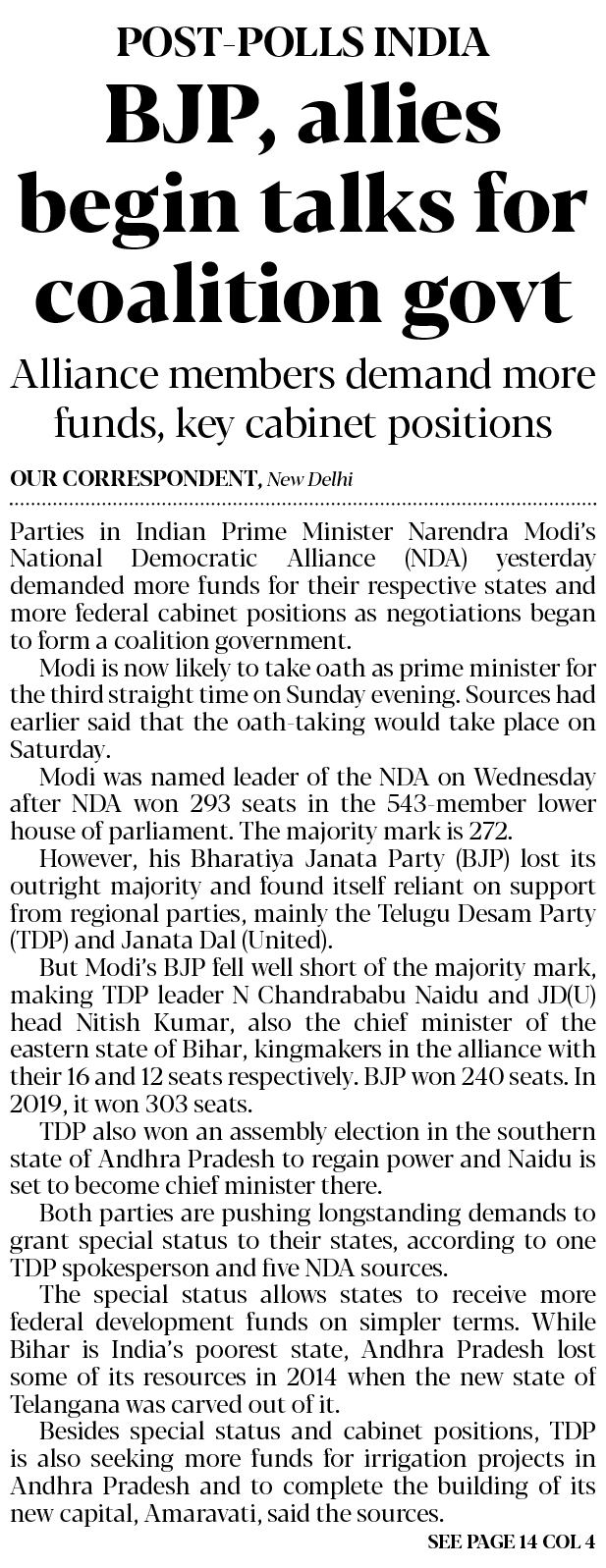 POST-POLLS INDIA

BJP, allies begin talks for coalition govt

Alliance members demand more funds, key cabinet positions

OUR CORRESPONDENT, New Delhi

Parties in Indian Prime Minister Narendra Modi's National Democratic Alliance (NDA) yesterday demanded more funds for their respective states and more federal cabinet positions as negotiations began to form a coalition government.

Modi is now likely to take oath as prime minister for the third straight time on Sunday evening. Sources had earlier said that the oath-taking would take place on Saturday.

Modi was named leader of the NDA on Wednesday after NDA won 293 seats in the 543-member lower house of parliament. The majority mark is 272.

However, his Bharatiya Janata Party (BJP) lost its outright majority and found itself reliant on support from regional parties, mainly the Telugu Desam Party (TDP) and Janata Dal (United).

But Modi's BJP fell well short of the majority mark, making TDP leader N Chandrababu Naidu and JD(U) head Nitish Kumar, also the chief minister of the eastern state of Bihar, kingmakers in the alliance with their 16 and 12 seats respectively. BJP won 240 seats. In 2019, it won 303 seats.

TDP also won an assembly election in the southern state of Andhra Pradesh to regain power and Naidu is set to become chief minister there.

Both parties are pushing longstanding demands to grant special status to their states, according to one TDP spokesperson and five NDA sources.

The special status allows states to receive more federal development funds on simpler terms. While Bihar is India's poorest state, Andhra Pradesh lost some of its resources in 2014 when the new state of Telangana was carved out of it.

Besides special status and cabinet positions, TDP is also seeking more funds for irrigation projects in Andhra Pradesh and to complete the building of its new capital, Amaravati, said the sources.

SEE PAGE 14 COL 4